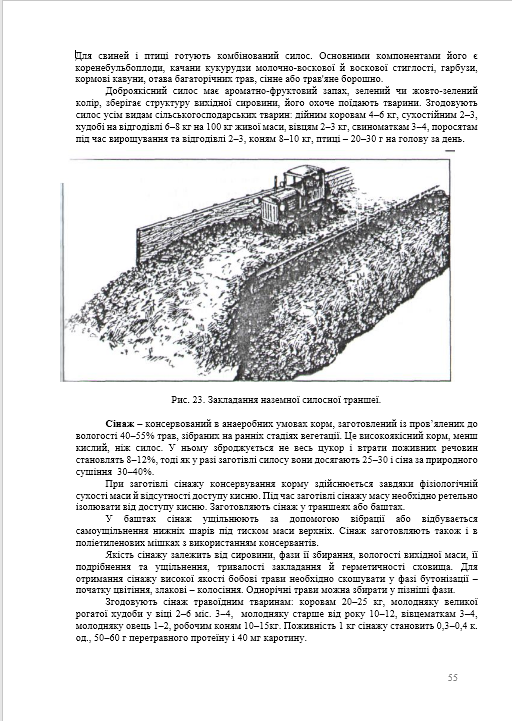 Для свиней і птиці готують комбінований силос. Основними компонентами його є коренебульбоплоди, качани кукурудзи молочно-воскової й воскової стиглості, гарбузи, кормові кавуни, отава багаторічних трав, сінне або трав'яне борошно.

Доброякісний силос має ароматно-фруктовий запах, зелений чи жовто-зелений колір, зберігає структуру вихідної сировини, його охоче поїдають тварини. Згодовують силос усім видам сільськогосподарських тварин: дійним коровам 4–6 кг, сухостійним 2–3, худобі на відгодівлі 6–8 кг на 100 кг живої маси, вівцям 2–3 кг, свиноматкам 3–4, поросятам під час вирощування та відгодівлі 2–3, коням 8–10 кг, птиці – 20–30 г на голову за день.

Рис. 23. Закладання наземної силосної траншеї.

Сінаж – консервований в анаеробних умовах корм, заготовлений із пров'ялених до вологості 40–55% трав, зібраних на ранніх стадіях вегетації. Це високоякісний корм, менш кислий, ніж силос. У ньому зброджується не весь цукор і втрати поживних речовин становлять 8–12%, тоді як у разі заготівлі силосу вони досягають 25–30 і сіна за природного сушіння 30–40%.

При заготівлі сінажу консервування корму здійснюється завдяки фізіологічній сухості маси й відсутності доступу кисню. Під час заготівлі сінажу масу необхідно ретельно ізолювати від доступу кисню. Заготовляють сінаж у траншеях або баштах.

У баштах сінаж ущільнюють за допомогою вібрації або відбувається самоущільнення нижніх шарів під тиском маси верхніх. Сінаж заготовляють також і в поліетиленових мішках з використанням консервантів.

Якість сінажу залежить від сировини, фази її збирання, вологості вихідної маси, її подрібнення та ущільнення, тривалості закладання й герметичності сховища. Для отримання сінажу високої якості бобові трави необхідно скошувати у фазі бутонізації – початку цвітіння, злакові – колосіння. Однорічні трави можна збирати у пізніші фази.

Згодовують сінаж травоїдним тваринам: коровам 20–25 кг, молодняку великої рогатої худоби у віці 2–6 міс. 3–4, молодняку старше від року 10–12, вівцематкам 3–4, молодняку овець 1–2, робочим коням 10–15кг. Поживність 1 кг сінажу становить 0,3–0,4 к. од., 50–60 г перетравного протеїну і 40 мг каротину.

55